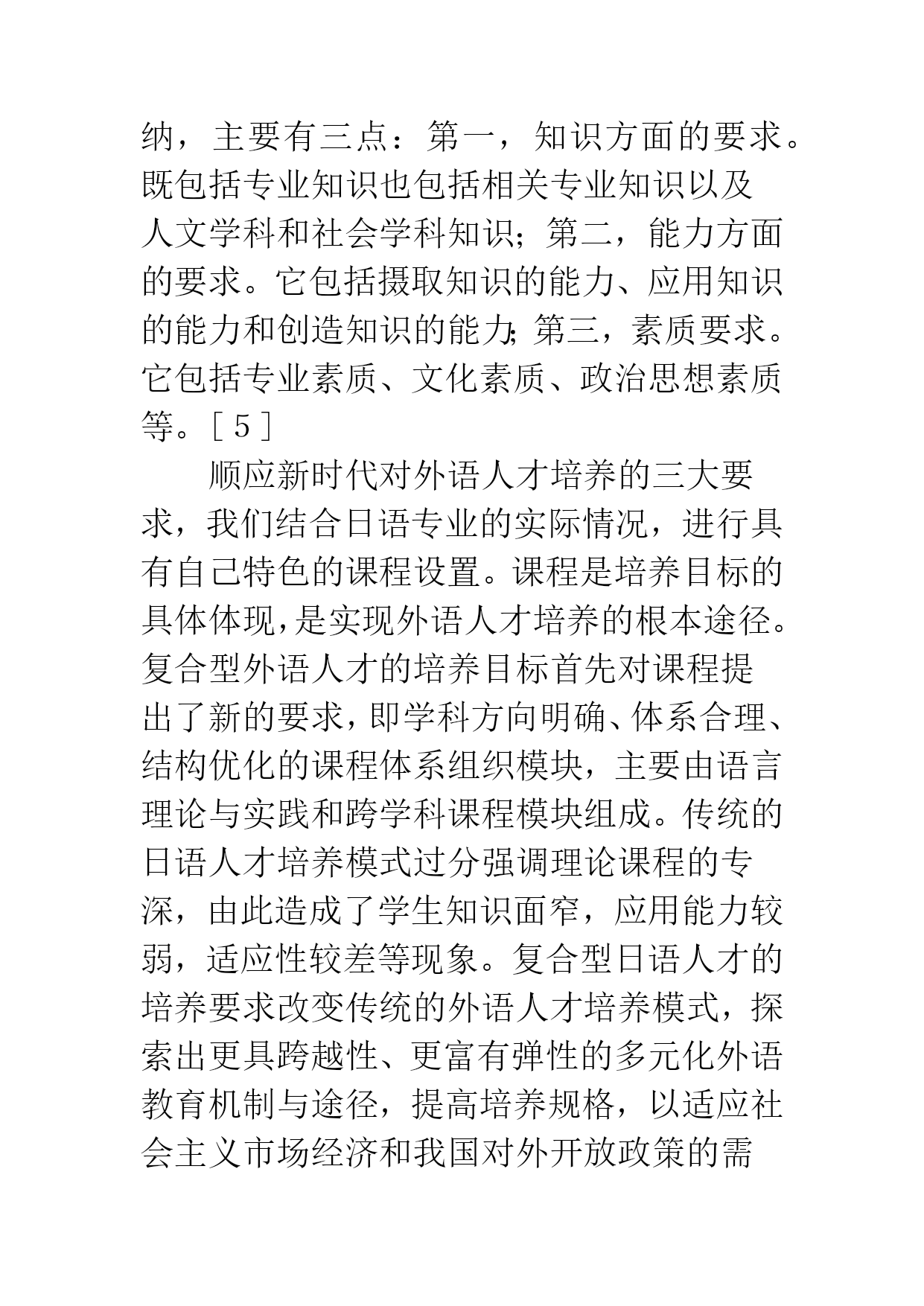 纳，主要有三点：第一，知识方面的要求。既包括专业知识也包括相关专业知识以及人文学科和社会学科知识；第二，能力方面的要求。它包括摄取知识的能力、应用知识的能力和创造知识的能力；第三，素质要求。它包括专业素质、文化素质、政治思想素质等。［5］

顺应新时代对外语人才培养的三大要求，我们结合日语专业的实际情况，进行具有自己特色的课程设置。课程是培养目标的具体体现，是实现外语人才培养的根本途径。复合型外语人才的培养目标首先对课程提出了新的要求，即学科方向明确、体系合理、结构优化的课程体系组织模块，主要由语言理论与实践和跨学科课程模块组成。传统的日语人才培养模式过分强调理论课程的专深，由此造成了学生知识面窄，应用能力较弱，适应性较差等现象。复合型日语人才的培养要求改变传统的外语人才培养模式，探索出更具跨越性、更富有弹性的多元化外语教育机制与途径，提高培养规格，以适应社会主义市场经济和我国对外开放政策的需